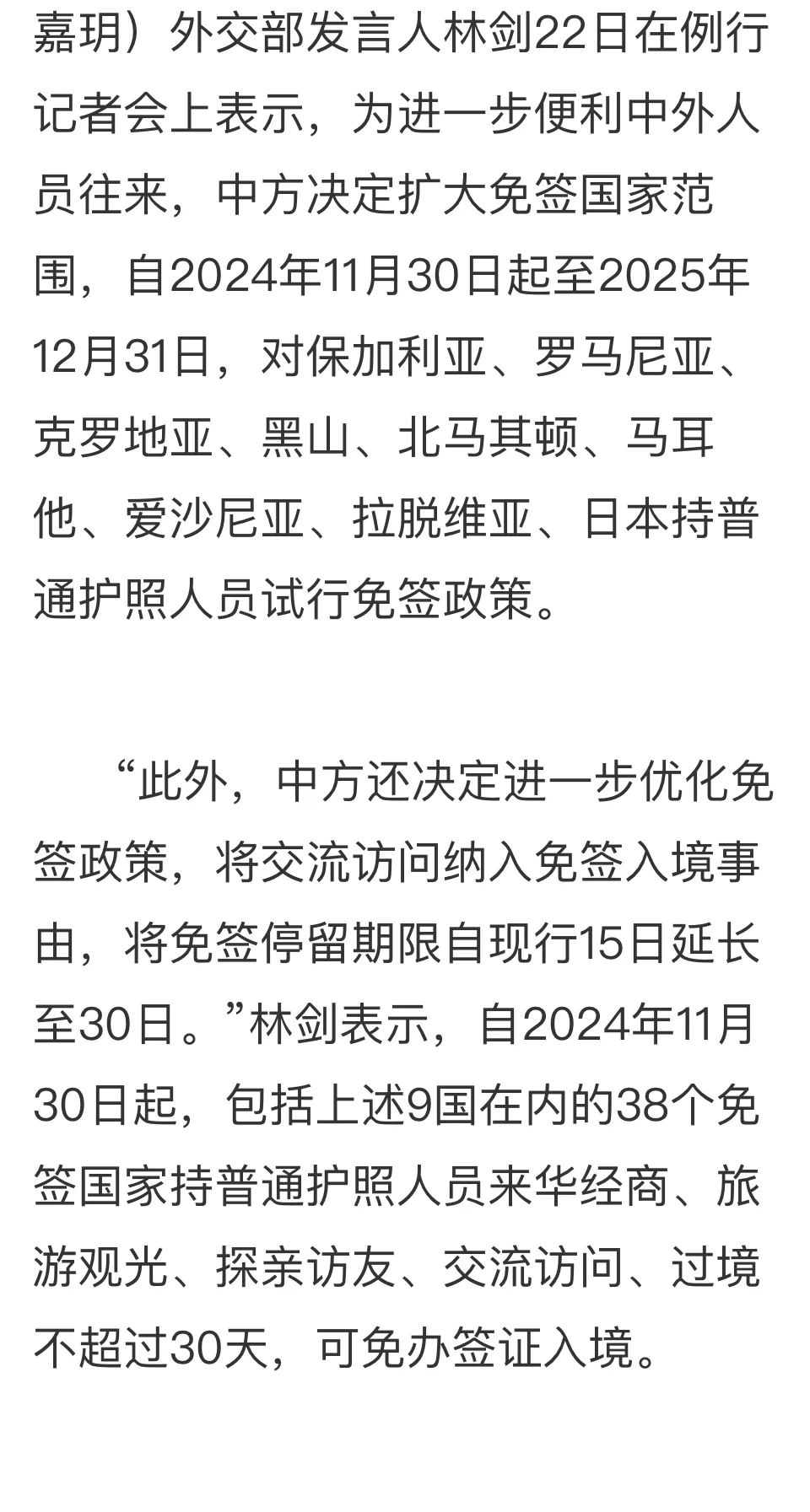 嘉玥）外交部发言人林剑22日在例行记者会上表示，为进一步便利中外人员往来，中方决定扩大免签国家范围，自2024年11月30日起至2025年12月31日，对保加利亚、罗马尼亚、克罗地亚、黑山、北马其顿、马耳他、爱沙尼亚、拉脱维亚、日本持普通护照人员试行免签政策。

“此外，中方还决定进一步优化免签政策，将交流访问纳入免签入境事由，将免签停留期限自现行15日延长至30日。”林剑表示，自2024年11月30日起，包括上述9国在内的38个免签国家持普通护照人员来华经商、旅游观光、探亲访友、交流访问、过境不超过30天，可免办签证入境。